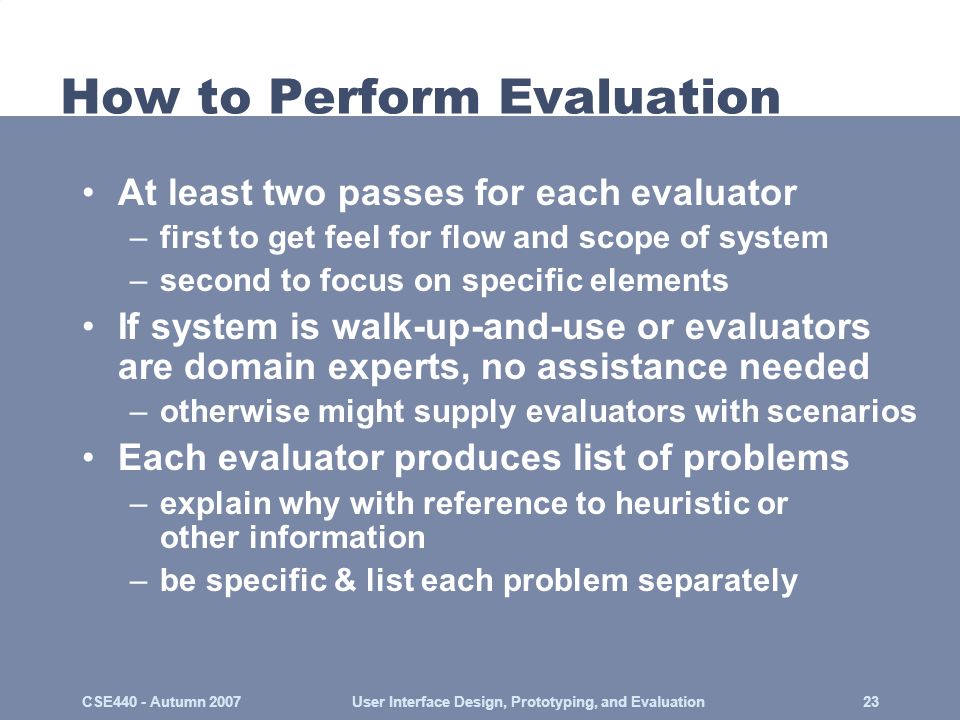 How to Perform Evaluation

• At least two passes for each evaluator
– first to get feel for flow and scope of system
– second to focus on specific elements
• If system is walk-up-and-use or evaluators are domain experts, no assistance needed
– otherwise might supply evaluators with scenarios
• Each evaluator produces list of problems
– explain why with reference to heuristic or other information
– be specific & list each problem separately

CSE440 - Autumn 2007 User Interface Design, Prototyping, and Evaluation 23